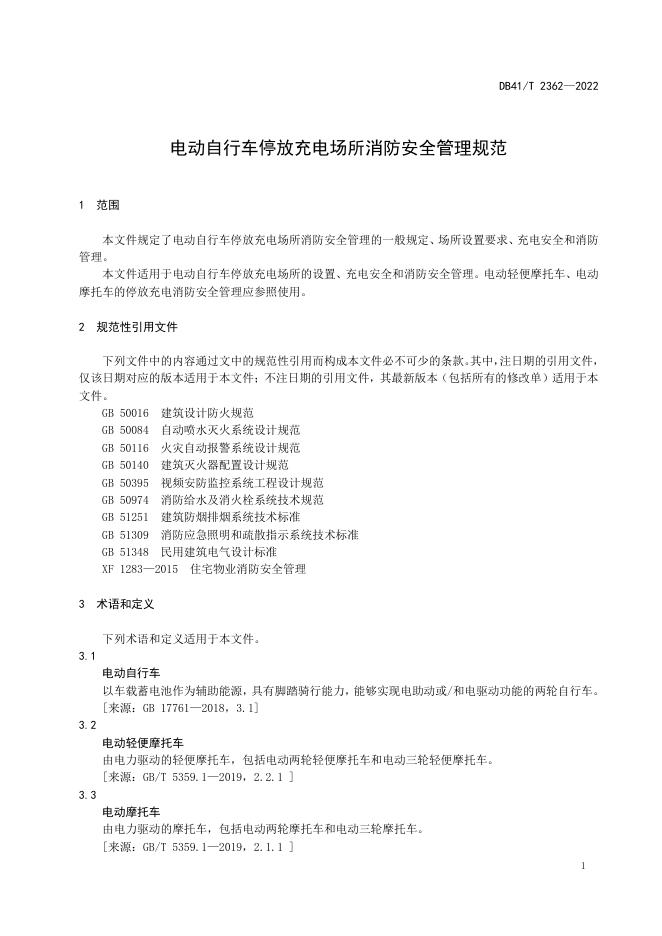 DB41/T 2362—2022

电动自行车停放充电场所消防安全管理规范

1 范围

本文件规定了电动自行车停放充电场所消防安全管理的一般规定、场所设置要求、充电安全和消防管理。

本文件适用于电动自行车停放充电场所的设置、充电安全和消防安全管理。电动轻便摩托车、电动摩托车的停放充电消防安全管理应参照使用。

2 规范性引用文件

下列文件中的内容通过文中的规范性引用而构成本文件必不可少的条款。其中，注日期的引用文件，仅该日期对应的版本适用于本文件；不注日期的引用文件，其最新版本（包括所有的修改单）适用于本文件。

GB 50016 建筑设计防火规范
GB 50084 自动喷水灭火系统设计规范
GB 50116 火灾自动报警系统设计规范
GB 50140 建筑灭火器配置设计规范
GB 50395 视频安防监控系统工程设计规范
GB 50974 消防给水及消火栓系统技术规范
GB 51251 建筑防烟排烟系统技术标准
GB 51309 消防应急照明和疏散指示系统技术标准
GB 51348 民用建筑电气设计标准
XF 1283—2015 住宅物业消防安全管理

3 术语和定义

下列术语和定义适用于本文件。

3.1
电动自行车
以车载蓄电池作为辅助能源，具有脚踏骑行能力，能够实现电助动或/和电驱动功能的两轮自行车。
[来源：GB 17761—2018，3.1]

3.2
电动轻便摩托车
由电力驱动的轻便摩托车，包括电动两轮轻便摩托车和电动三轮轻便摩托车。
[来源：GB/T 5359.1—2019，2.2.1 ]

3.3
电动摩托车
由电力驱动的摩托车，包括电动两轮摩托车和电动三轮摩托车。
[来源：GB/T 5359.1—2019，2.1.1 ]

1